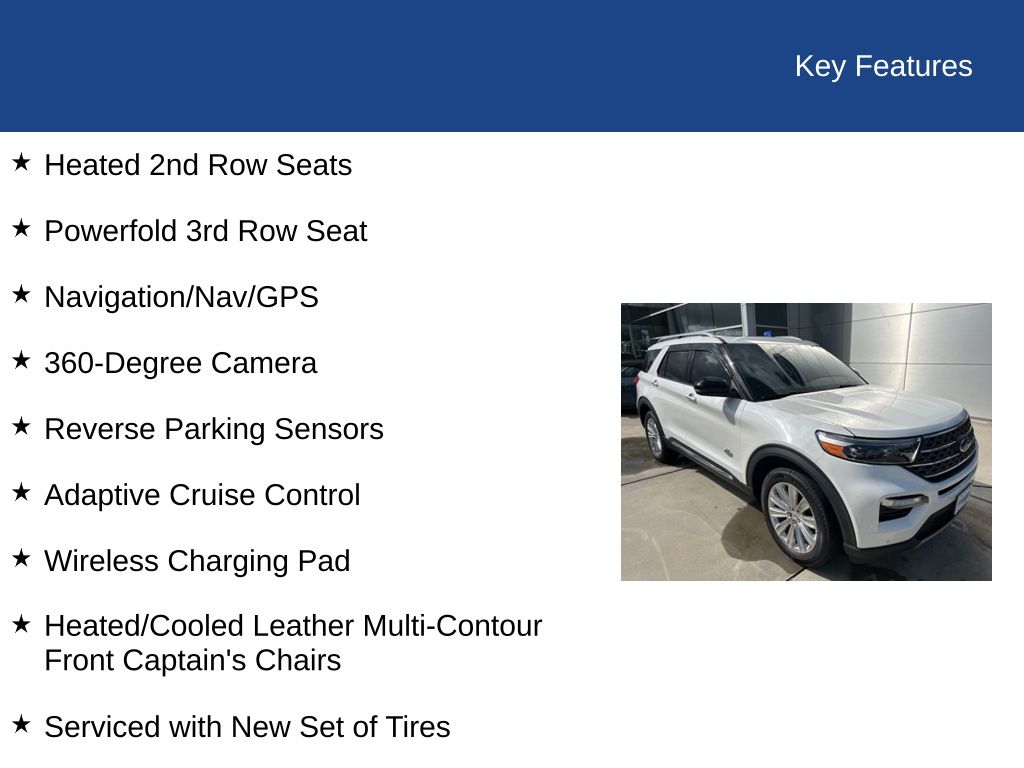 Key Features

★ Heated 2nd Row Seats

★ Powerfold 3rd Row Seat

★ Navigation/Nav/GPS

★ 360-Degree Camera

★ Reverse Parking Sensors

★ Adaptive Cruise Control

★ Wireless Charging Pad

★ Heated/Cooled Leather Multi-Contour Front Captain's Chairs

★ Serviced with New Set of Tires